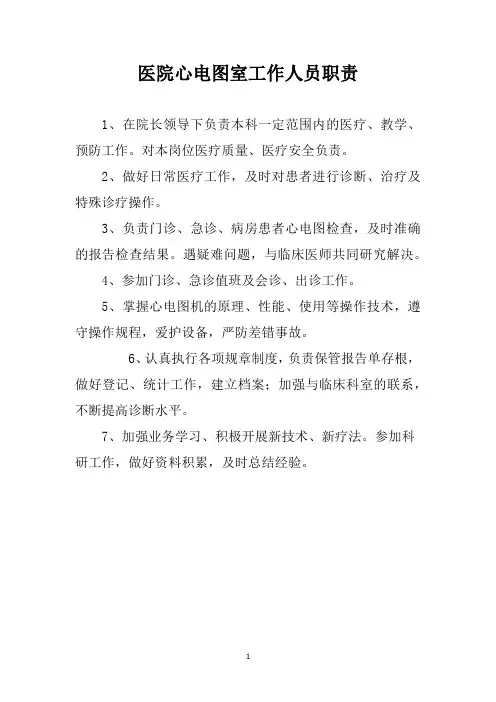 医院心电图室工作人员职责

1、在院长领导下负责本科一定范围内的医疗、教学、预防工作。对本岗位医疗质量、医疗安全负责。

2、做好日常医疗工作，及时对患者进行诊断、治疗及特殊诊疗操作。

3、负责门诊、急诊、病房患者心电图检查，及时准确的报告检查结果。遇疑难问题，与临床医师共同研究解决。

4、参加门诊、急诊值班及会诊、出诊工作。

5、掌握心电图机的原理、性能、使用等操作技术，遵守操作规程，爱护设备，严防差错事故。

6、认真执行各项规章制度，负责保管报告单存根，做好登记、统计工作，建立档案；加强与临床科室的联系，不断提高诊断水平。

7、加强业务学习、积极开展新技术、新疗法。参加科研工作，做好资料积累，及时总结经验。

1